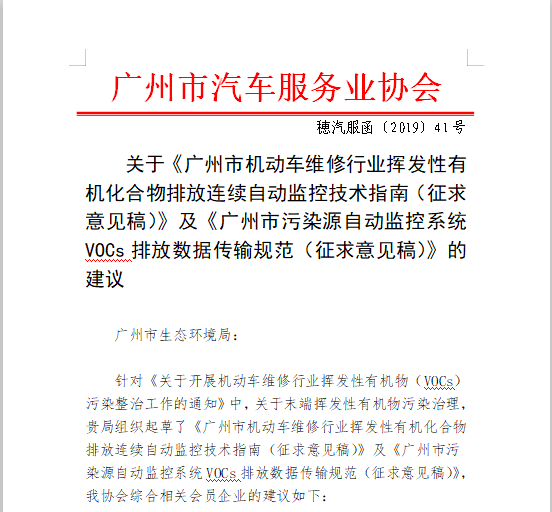 广州市汽车服务业协会

穗汽服函〔2019〕41号

关于《广州市机动车维修行业挥发性有机化合物排放连续自动监控技术指南（征求意见稿）》及《广州市污染源自动监控系统VOCs排放数据传输规范（征求意见稿）》的建议

广州市生态环境局：

针对《关于开展机动车维修行业挥发性有机物（VOCs）污染整治工作的通知》中，关于末端挥发性有机物污染治理，贵局组织起草了《广州市机动车维修行业挥发性有机化合物排放连续自动监控技术指南（征求意见稿）》及《广州市污染源自动监控系统VOCs排放数据传输规范（征求意见稿）》，我协会综合相关会员企业的建议如下：